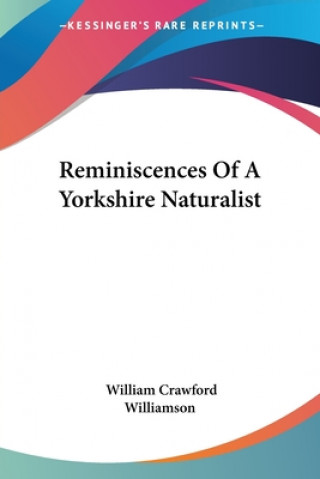 —KESSINGER'S RARE REPRINTS—

Reminiscences Of A Yorkshire Naturalist

William Crawford Williamson